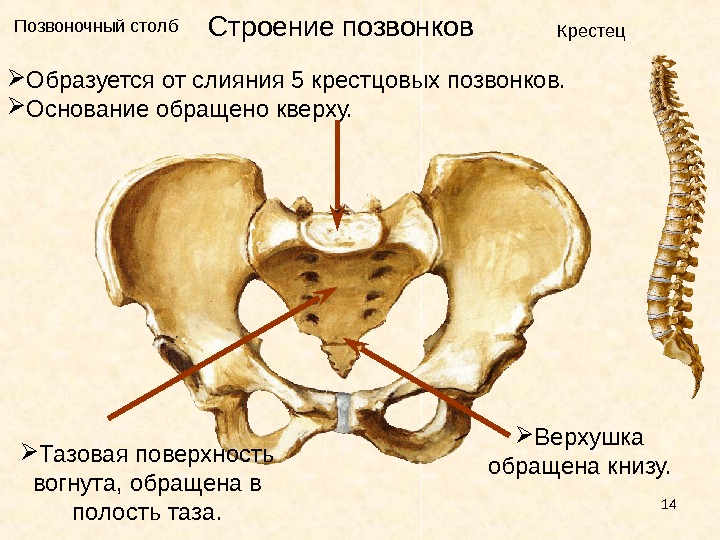 Позвоночный столб

Строение позвонков

Крестец

➢Образуется от слияния 5 крестцовых позвонков.
➢Основание обращено кверху.

➢Тазовая поверхность вогнута, обращена в полость таза.

➢Верхушка обращена книзу.

14